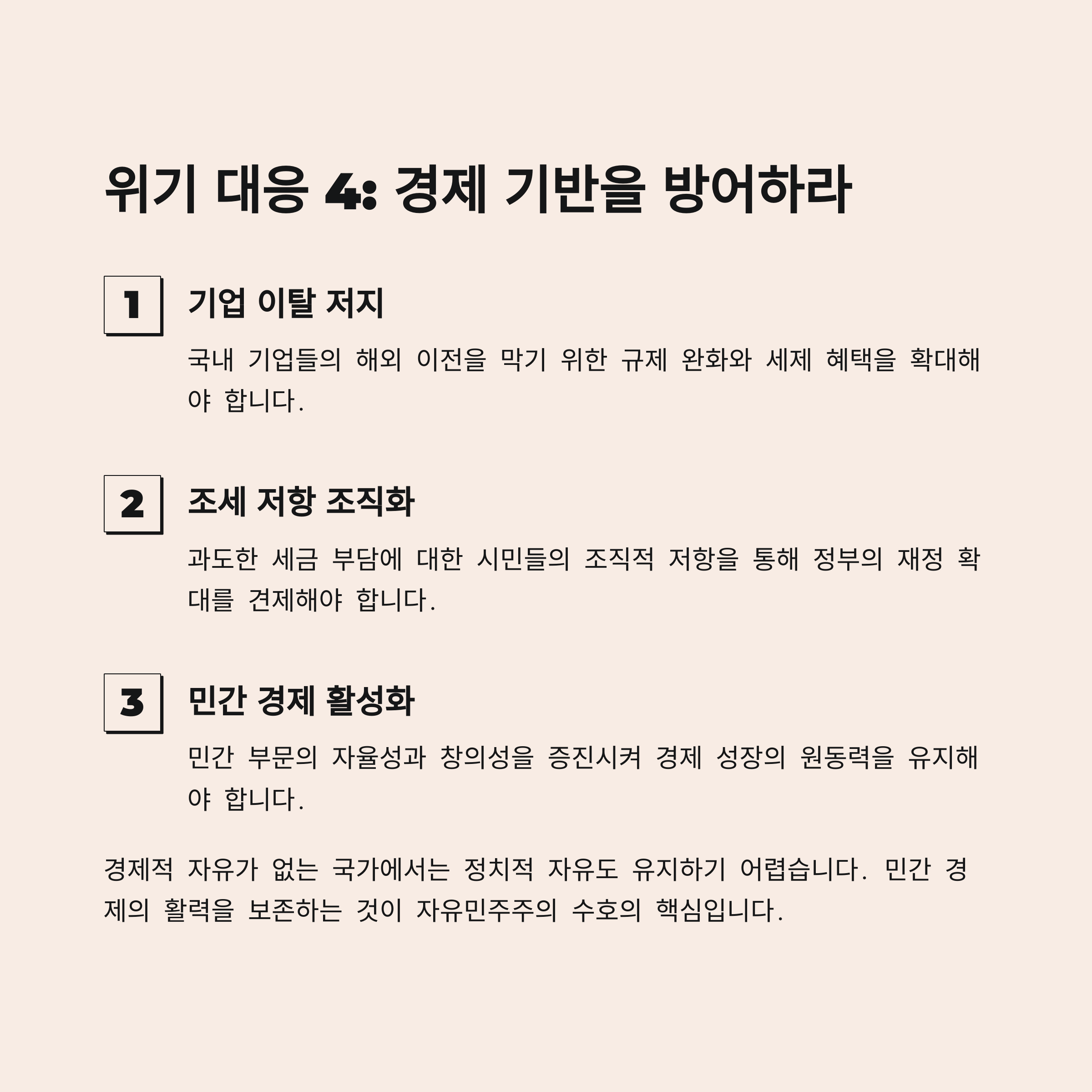 위기 대응 4: 경제 기반을 방어하라

1

기업 이탈 저지

국내 기업들의 해외 이전을 막기 위한 규제 완화와 세제 혜택을 확대해야 합니다.

2

조세 저항 조직화

과도한 세금 부담에 대한 시민들의 조직적 저항을 통해 정부의 재정 확대를 견제해야 합니다.

3

민간 경제 활성화

민간 부문의 자율성과 창의성을 증진시켜 경제 성장의 원동력을 유지해야 합니다.

경제적 자유가 없는 국가에서는 정치적 자유도 유지하기 어렵습니다. 민간 경제의 활력을 보존하는 것이 자유민주주의 수호의 핵심입니다.